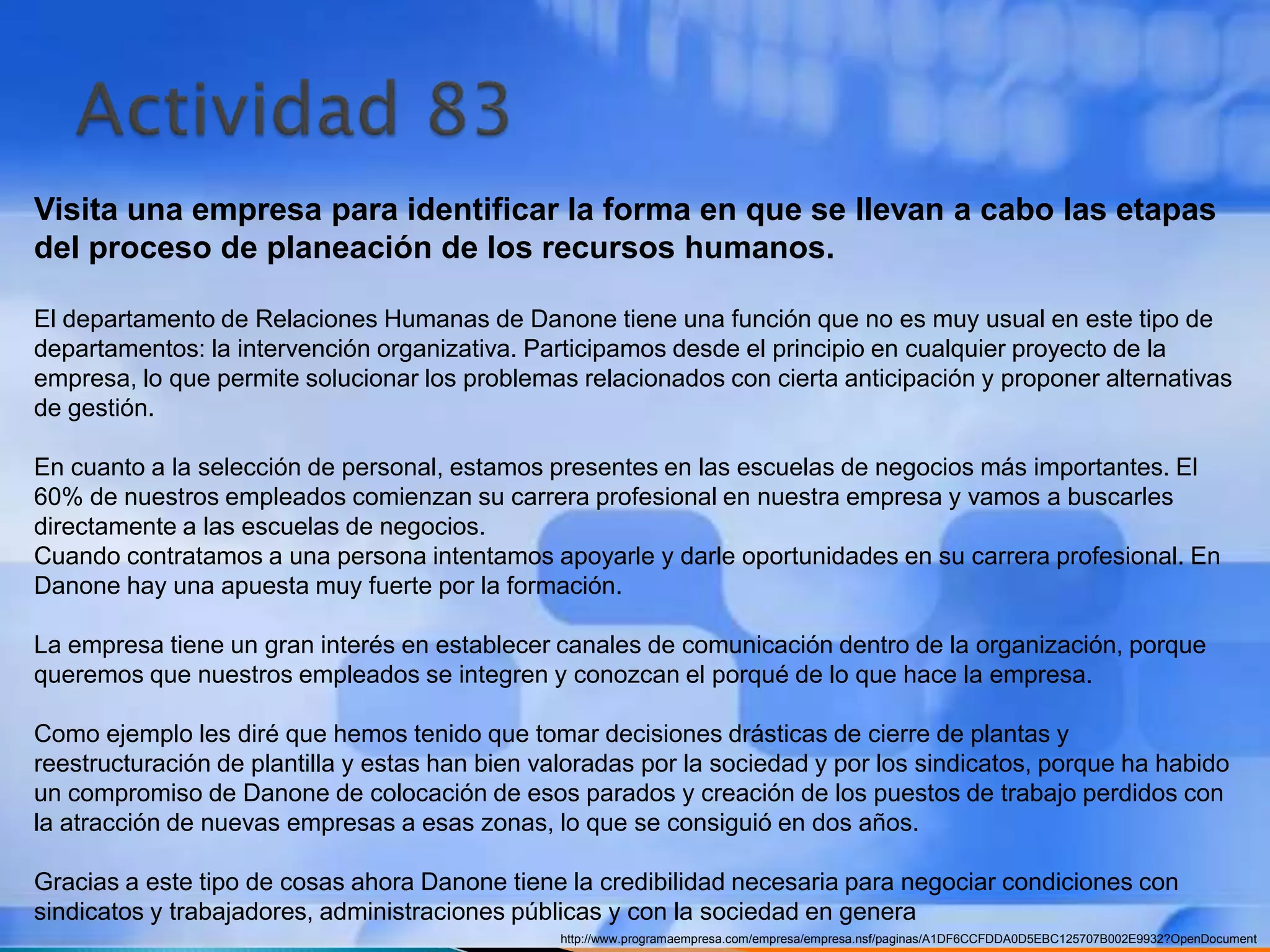 Actividad 83

Visita una empresa para identificar la forma en que se llevan a cabo las etapas del proceso de planeación de los recursos humanos.

El departamento de Relaciones Humanas de Danone tiene una función que no es muy usual en este tipo de departamentos: la intervención organizativa. Participamos desde el principio en cualquier proyecto de la empresa, lo que permite solucionar los problemas relacionados con cierta anticipación y proponer alternativas de gestión.

En cuanto a la selección de personal, estamos presentes en las escuelas de negocios más importantes. El 60% de nuestros empleados comienzan su carrera profesional en nuestra empresa y vamos a buscarles directamente a las escuelas de negocios.
Cuando contratamos a una persona intentamos apoyarle y darle oportunidades en su carrera profesional. En Danone hay una apuesta muy fuerte por la formación.

La empresa tiene un gran interés en establecer canales de comunicación dentro de la organización, porque queremos que nuestros empleados se integren y conozcan el porqué de lo que hace la empresa.

Como ejemplo les diré que hemos tenido que tomar decisiones drásticas de cierre de plantas y reestructuración de plantilla y estas han bien valoradas por la sociedad y por los sindicatos, porque ha habido un compromiso de Danone de colocación de esos parados y creación de los puestos de trabajo perdidos con la atracción de nuevas empresas a esas zonas, lo que se consiguió en dos años.

Gracias a este tipo de cosas ahora Danone tiene la credibilidad necesaria para negociar condiciones con sindicatos y trabajadores, administraciones públicas y con la sociedad en genera

http://www.programaempresa.com/empresa/empresa.nsf/paginas/A1DF6CCFDDA0D5EBC125707B002E9932?OpenDocument